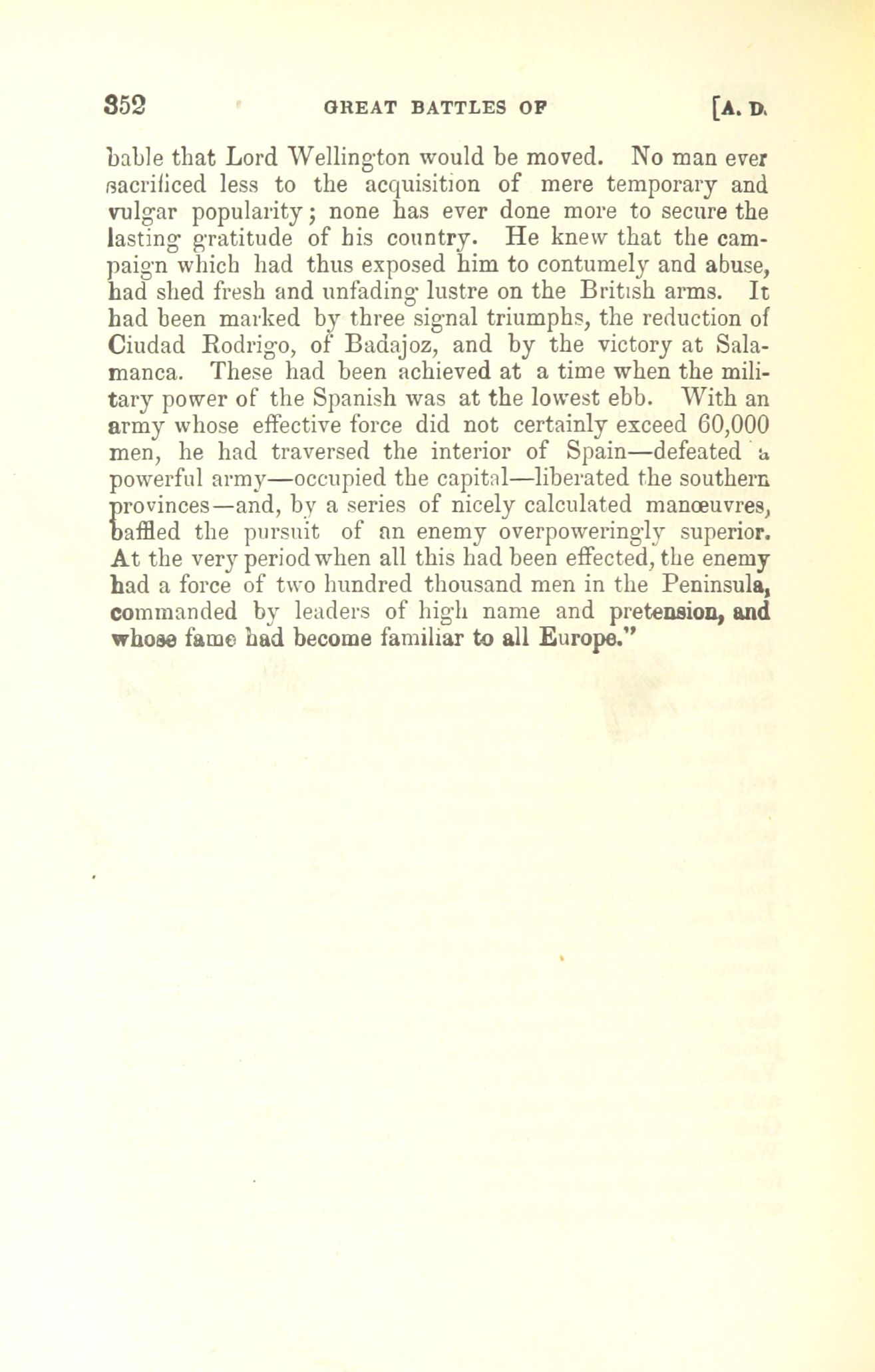 352 GREAT BATTLES OF [A. D.

bable that Lord Wellington would be moved. No man ever sacrificed less to the acquisition of mere temporary and vulgar popularity; none has ever done more to secure the lasting gratitude of his country. He knew that the campaign which had thus exposed him to contumely and abuse, had shed fresh and unfading lustre on the British arms. It had been marked by three signal triumphs, the reduction of Ciudad Rodrigo, of Badajoz, and by the victory at Salamanca. These had been achieved at a time when the military power of the Spanish was at the lowest ebb. With an army whose effective force did not certainly exceed 60,000 men, he had traversed the interior of Spain—defeated a powerful army—occupied the capital—liberated the southern provinces—and, by a series of nicely calculated manœuvres, baffled the pursuit of an enemy overpoweringly superior. At the very period when all this had been effected, the enemy had a force of two hundred thousand men in the Peninsula, commanded by leaders of high name and pretension, and whose fame had become familiar to all Europe."